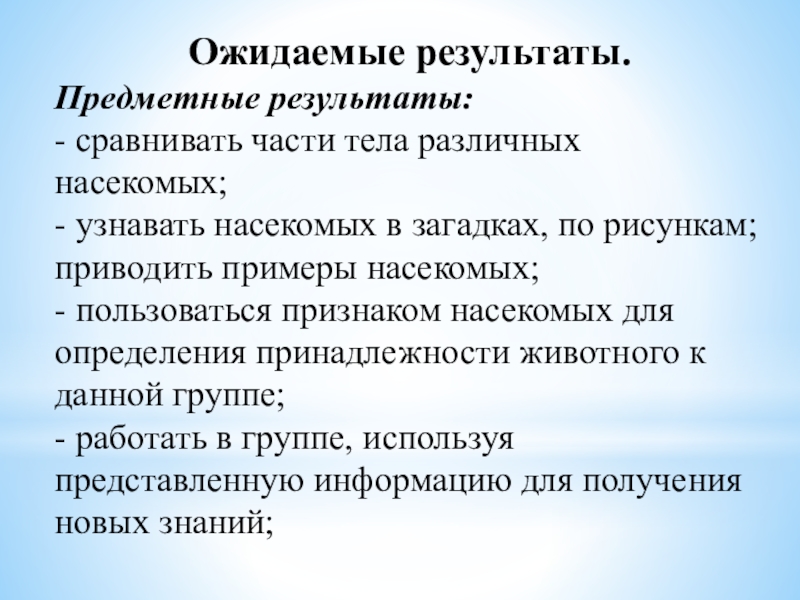 Ожидаемые результаты.

Предметные результаты:
- сравнивать части тела различных насекомых;
- узнавать насекомых в загадках, по рисункам; приводить примеры насекомых;
- пользоваться признаком насекомых для определения принадлежности животного к данной группе;
- работать в группе, используя представленную информацию для получения новых знаний;